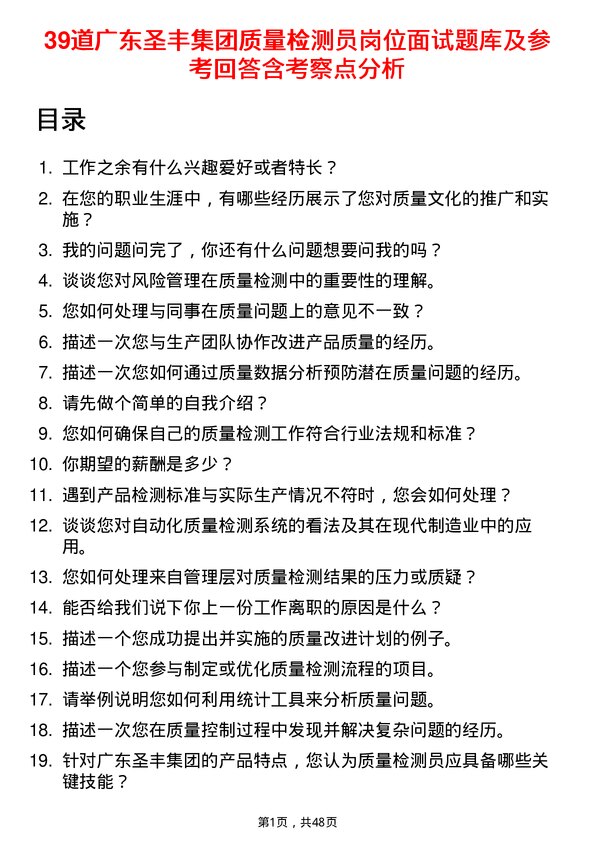 39道广东圣丰集团质量检测员岗位面试题库及参考回答含考察点分析

目录

1. 工作之余有什么兴趣爱好或者特长？
2. 在您的职业生涯中，有哪些经历展示了您对质量文化的推广和实施？
3. 我的问题问完了，你还有什么问题想要问我的吗？
4. 谈谈您对风险管理在质量检测中的重要性的理解。
5. 您如何处理与同事在质量问题上的意见不一致？
6. 描述一次您与生产团队协作改进产品质量的经历。
7. 描述一次您如何通过质量数据分析预防潜在质量问题的经历。
8. 请先做个简单的自我介绍？
9. 您如何确保自己的质量检测工作符合行业法规和标准？
10. 你期望的薪酬是多少？
11. 遇到产品检测标准与实际生产情况不符时，您会如何处理？
12. 谈谈您对自动化质量检测系统的看法及其在现代制造业中的应用。
13. 您如何处理来自管理层对质量检测结果的压力或质疑？
14. 能否给我们说下你上一份工作离职的原因是什么？
15. 描述一个您成功提出并实施的质量改进计划的例子。
16. 描述一个您参与制定或优化质量检测流程的项目。
17. 请举例说明您如何利用统计工具来分析质量问题。
18. 描述一次您在质量控制过程中发现并解决复杂问题的经历。
19. 针对广东圣丰集团的产品特点，您认为质量检测员应具备哪些关键技能？

第1页，共48页